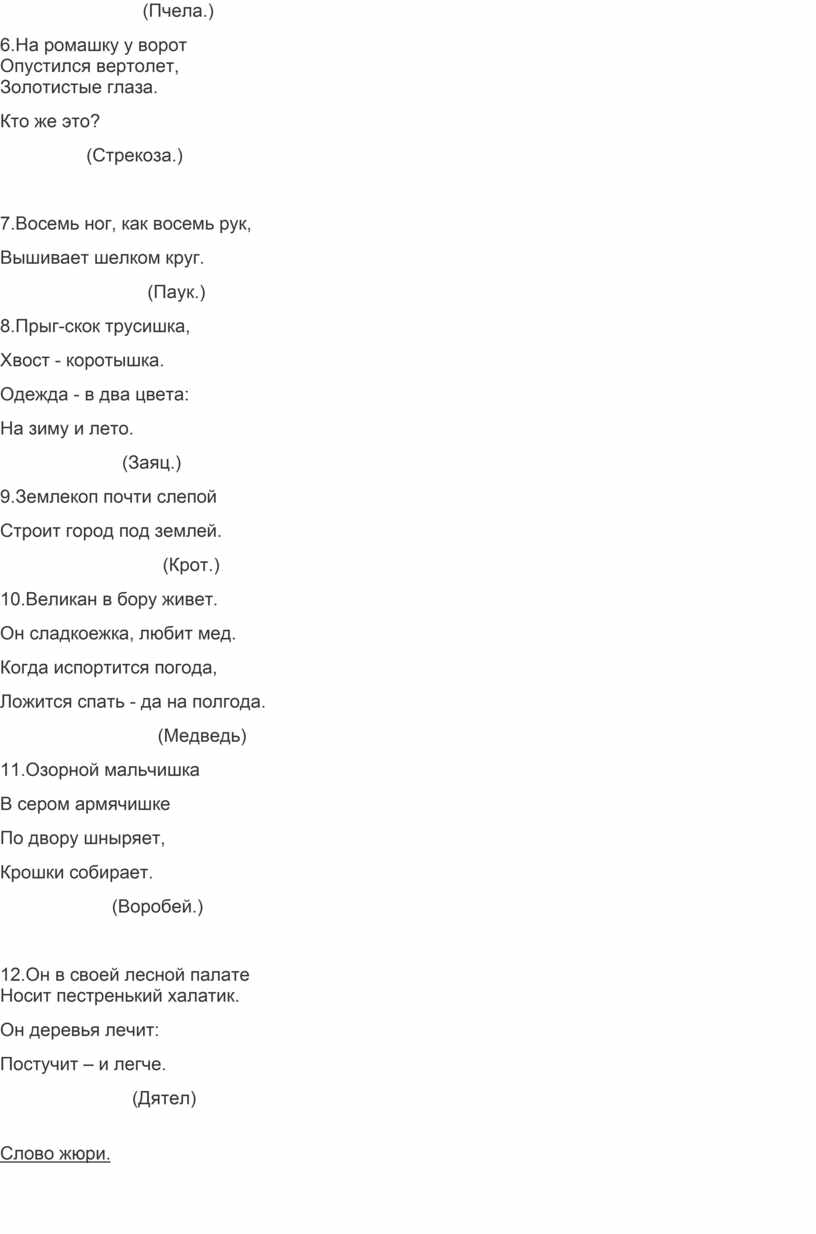 (Пчела.)

6.На ромашку у ворот
Опустился вертолет,
Золотистые глаза.

Кто же это?

(Стрекоза.)

7.Восемь ног, как восемь рук,

Вышивает шелком круг.

(Паук.)

8.Прыг-скок трусишка,

Хвост - коротышка.

Одежда - в два цвета:

На зиму и лето.

(Заяц.)

9.Землекоп почти слепой

Строит город под землей.

(Крот.)

10.Великан в бору живет.

Он сладкоежка, любит мед.

Когда испортится погода,

Ложится спать - да на полгода.

(Медведь)

11.Озорной мальчишка

В сером армячишке

По двору шныряет,

Крошки собирает.

(Воробей.)

12.Он в своей лесной палате
Носит пестренький халатик.

Он деревья лечит:

Постучит – и легче.

(Дятел)

Слово жюри.